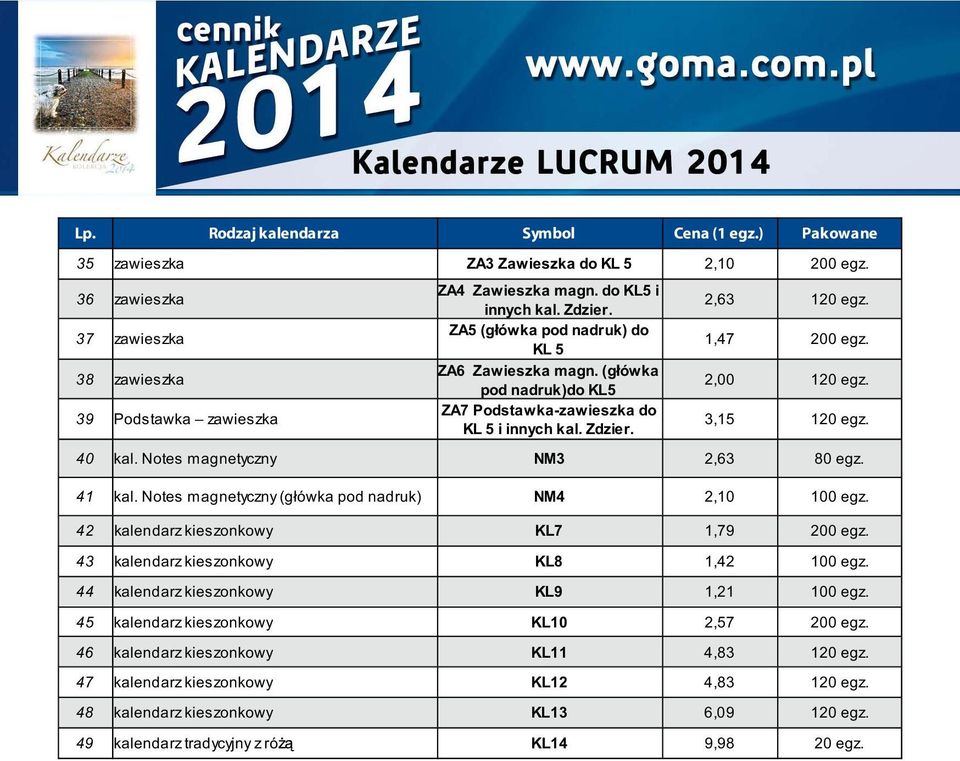 Kalendarze KOLEKCJA 2014

cennik KALENDARZE 2014

www.goma.com.pl

Kalendarze LUCRUM 2014

| Lp. | Rodzaj kalendarza | Symbol | Cena (1 egz.) | Pakowane |
|---|---|---|---|---|
| 35 | zawieszka | ZA3 Zawieszka do KL 5 | 2,10 | 200 egz. |
| 36 | zawieszka | ZA4 Zawieszka magn. do KL5 i innych kal. Zdzier. | 2,63 | 120 egz. |
| 37 | zawieszka | ZA5 (główka pod nadruk) do KL 5 | 1,47 | 200 egz. |
| 38 | zawieszka | ZA6 Zawieszka magn. (główka pod nadruk)do KL5 | 2,00 | 120 egz. |
| 39 | Podstawka – zawieszka | ZA7 Podstawka-zawieszka do KL 5 i innych kal. Zdzier. | 3,15 | 120 egz. |
| 40 | kal. Notes magnetyczny | NM3 | 2,63 | 80 egz. |
| 41 | kal. Notes magnetyczny (główka pod nadruk) | NM4 | 2,10 | 100 egz. |
| 42 | kalendarz kieszonkowy | KL7 | 1,79 | 200 egz. |
| 43 | kalendarz kieszonkowy | KL8 | 1,42 | 100 egz. |
| 44 | kalendarz kieszonkowy | KL9 | 1,21 | 100 egz. |
| 45 | kalendarz kieszonkowy | KL10 | 2,57 | 200 egz. |
| 46 | kalendarz kieszonkowy | KL11 | 4,83 | 120 egz. |
| 47 | kalendarz kieszonkowy | KL12 | 4,83 | 120 egz. |
| 48 | kalendarz kieszonkowy | KL13 | 6,09 | 120 egz. |
| 49 | kalendarz tradycyjny z różą | KL14 | 9,98 | 20 egz. |